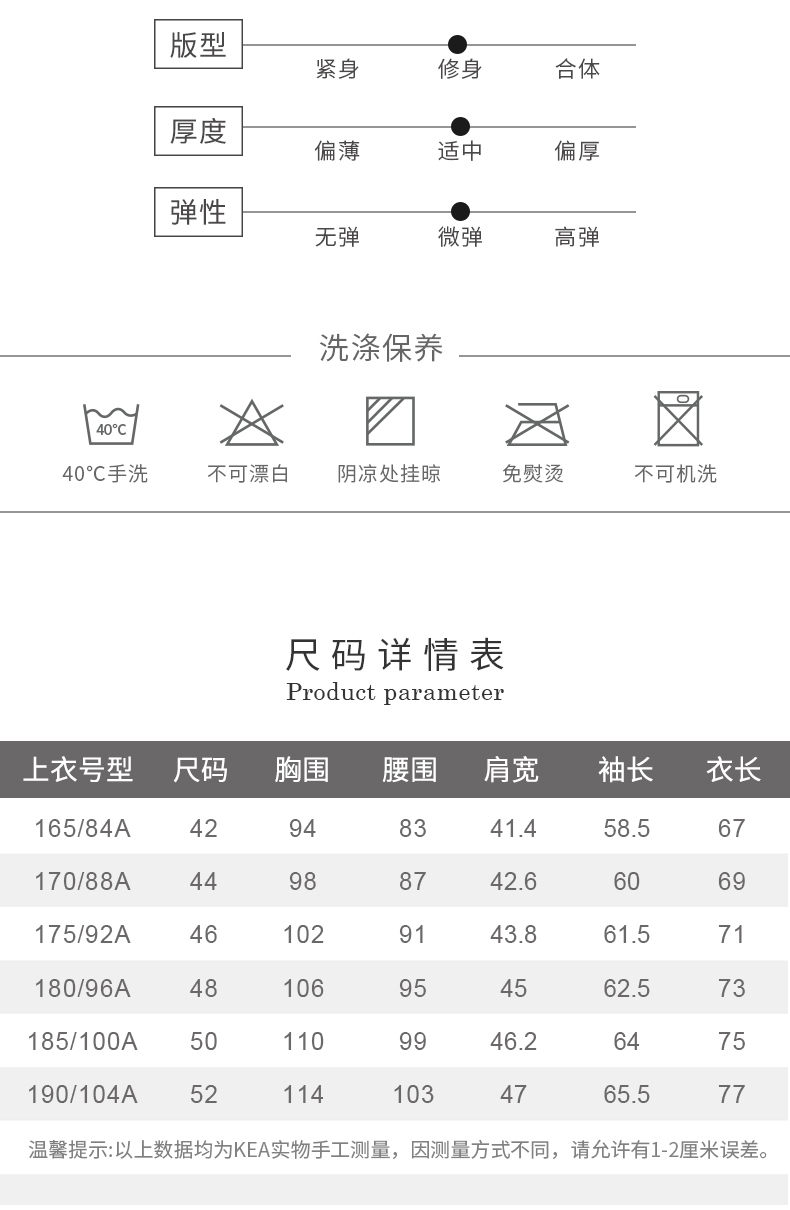 版型
紧身 修身 合体

厚度
偏薄 适中 偏厚

弹性
无弹 微弹 高弹

洗涤保养

40°C
40°C手洗 不可漂白 阴凉处挂晾 免熨烫 不可机洗

尺码详情表
Product parameter

| 上衣号型 | 尺码 | 胸围 | 腰围 | 肩宽 | 袖长 | 衣长 |
|---|---|---|---|---|---|---|
| 165/84A | 42 | 94 | 83 | 41.4 | 58.5 | 67 |
| 170/88A | 44 | 98 | 87 | 42.6 | 60 | 69 |
| 175/92A | 46 | 102 | 91 | 43.8 | 61.5 | 71 |
| 180/96A | 48 | 106 | 95 | 45 | 62.5 | 73 |
| 185/100A | 50 | 110 | 99 | 46.2 | 64 | 75 |
| 190/104A | 52 | 114 | 103 | 47 | 65.5 | 77 |

温馨提示:以上数据均为KEA实物手工测量，因测量方式不同，请允许有1-2厘米误差。